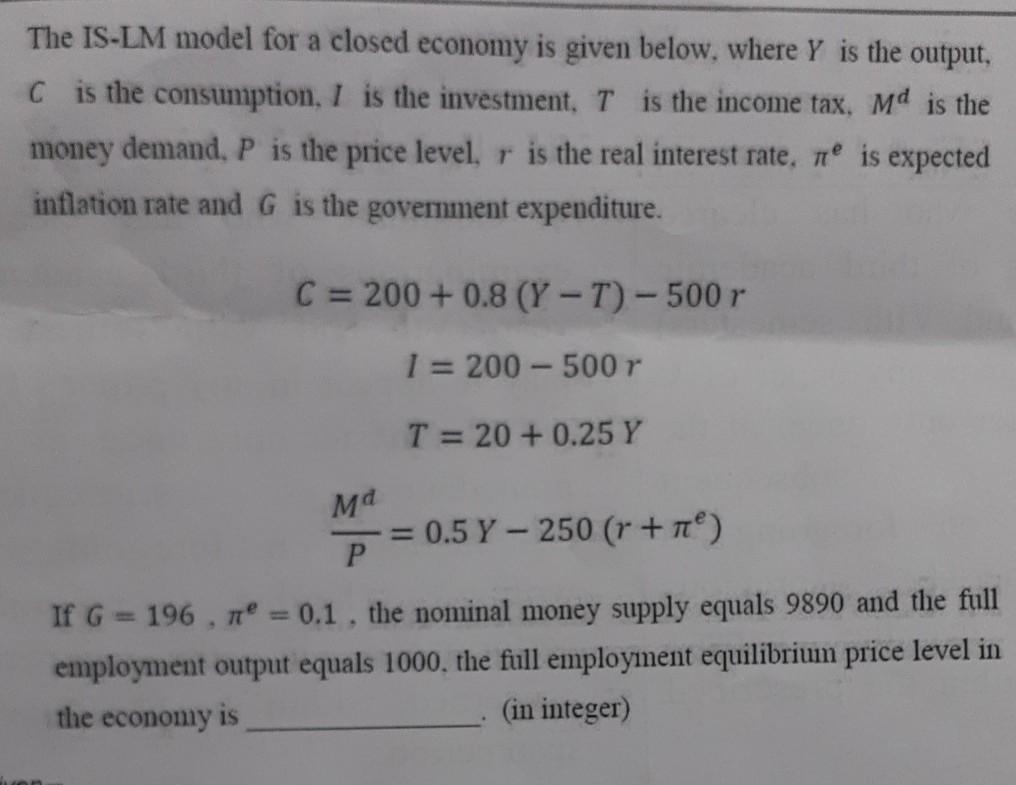 The IS-LM model for a closed economy is given below, where $Y$ is the output, $C$ is the consumption, $I$ is the investment, $T$ is the income tax, $M^d$ is the money demand, $P$ is the price level, $r$ is the real interest rate, $\pi^e$ is expected inflation rate and $G$ is the government expenditure.

$C = 200 + 0.8 (Y - T) - 500 r$

$I = 200 - 500 r$

$T = 20 + 0.25 Y$

$\frac{M^d}{P} = 0.5 Y - 250 (r + \pi^e)$

If $G = 196$ , $\pi^e = 0.1$ , the nominal money supply equals 9890 and the full employment output equals 1000, the full employment equilibrium price level in the economy is ____. (in integer)